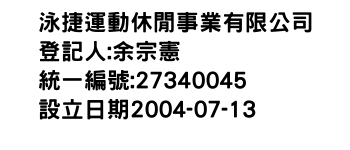 泳捷運動休閒事業有限公司
登記人:余宗憲
統一編號:27340045
設立日期2004-07-13